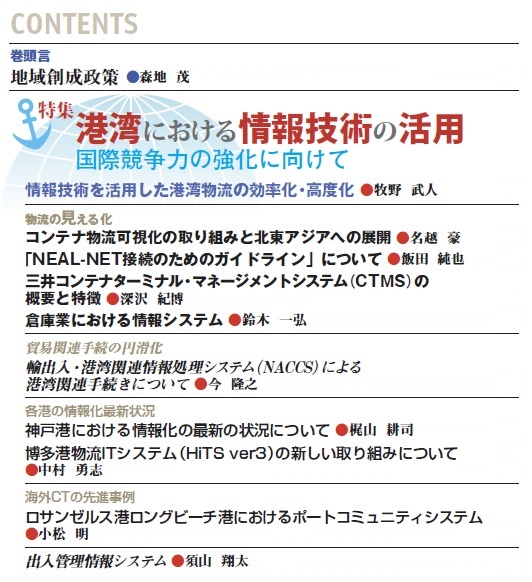 CONTENTS

巻頭言
地域創成政策 ●森地 茂

特集
港湾における情報技術の活用
国際競争力の強化に向けて

情報技術を活用した港湾物流の効率化・高度化 ●牧野 武人

物流の見える化
コンテナ物流可視化の取り組みと北東アジアへの展開 ●名越 豪
「NEAL-NET接続のためのガイドライン」について ●飯田 純也
三井コンテナターミナル・マネージメントシステム(CTMS)の概要と特徴 ●深沢 紀博
倉庫業における情報システム ●鈴木 一弘

貿易関連手続の円滑化
輸出入・港湾関連情報処理システム(NACCS)による港湾関連手続きについて ●今 隆之

各港の情報化最新状況
神戸港における情報化の最新の状況について ●梶山 耕司
博多港物流ITシステム(HiTS ver3)の新しい取り組みについて ●中村 勇志

海外CTの先進事例
ロサンゼルス港ロングビーチ港におけるポートコミュニティシステム ●小松 明

出入管理情報システム ●須山 翔太